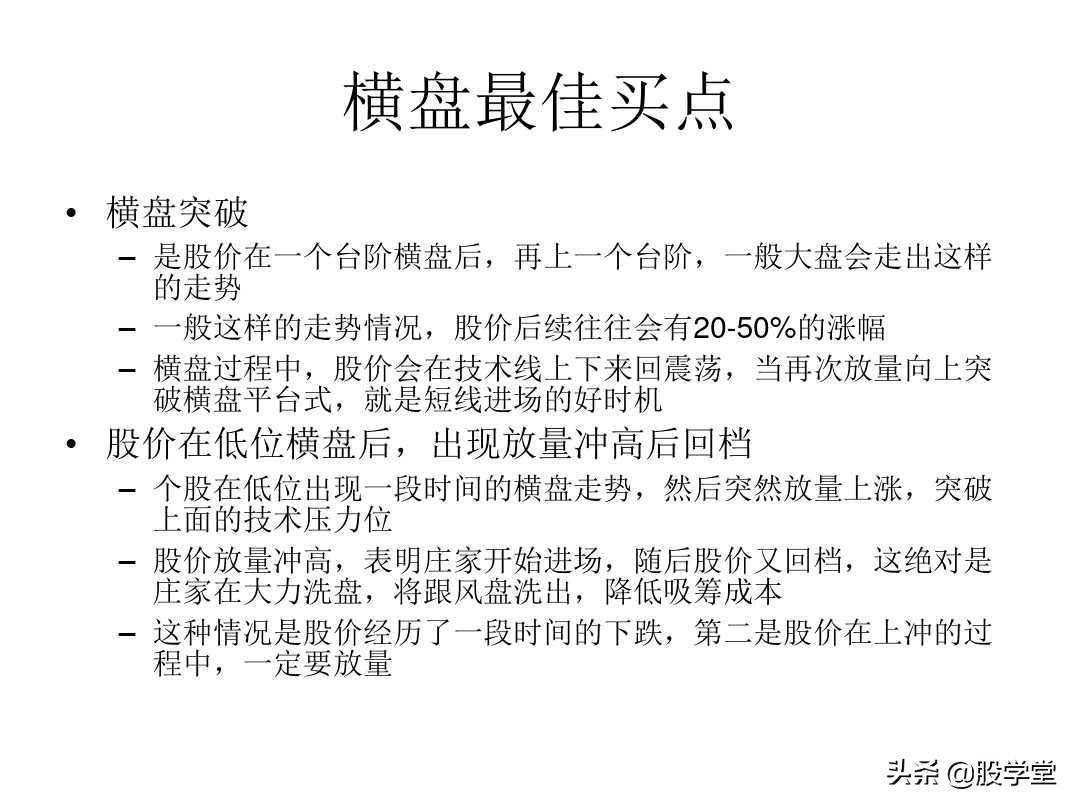 横盘最佳买点

• 横盘突破
 – 是股价在一个台阶横盘后，再上一个台阶，一般大盘会走出这样的走势
 – 一般这样的走势情况，股价后续往往会有20-50%的涨幅
 – 横盘过程中，股价会在技术线上下来回震荡，当再次放量向上突破横盘平台式，就是短线进场的好时机
• 股价在低位横盘后，出现放量冲高后回档
 – 个股在低位出现一段时间的横盘走势，然后突然放量上涨，突破上面的技术压力位
 – 股价放量冲高，表明庄家开始进场，随后股价又回档，这绝对是庄家在大力洗盘，将跟风盘洗出，降低吸筹成本
 – 这种情况是股价经历了一段时间的下跌，第二是股价在上冲的过程中，一定要放量

头条 @股学堂